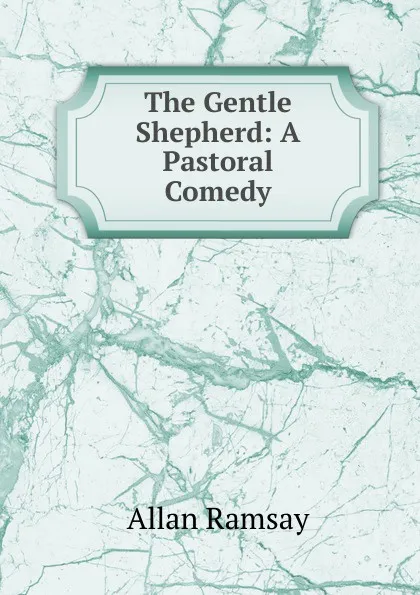 The Gentle Shepherd: A Pastoral Comedy

Allan Ramsay